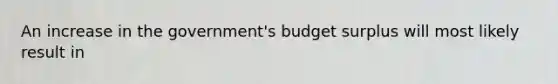 An increase in the government's budget surplus will most likely result in